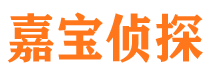 嘉宝侦探